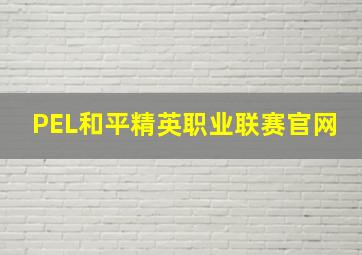 PEL和平精英职业联赛官网